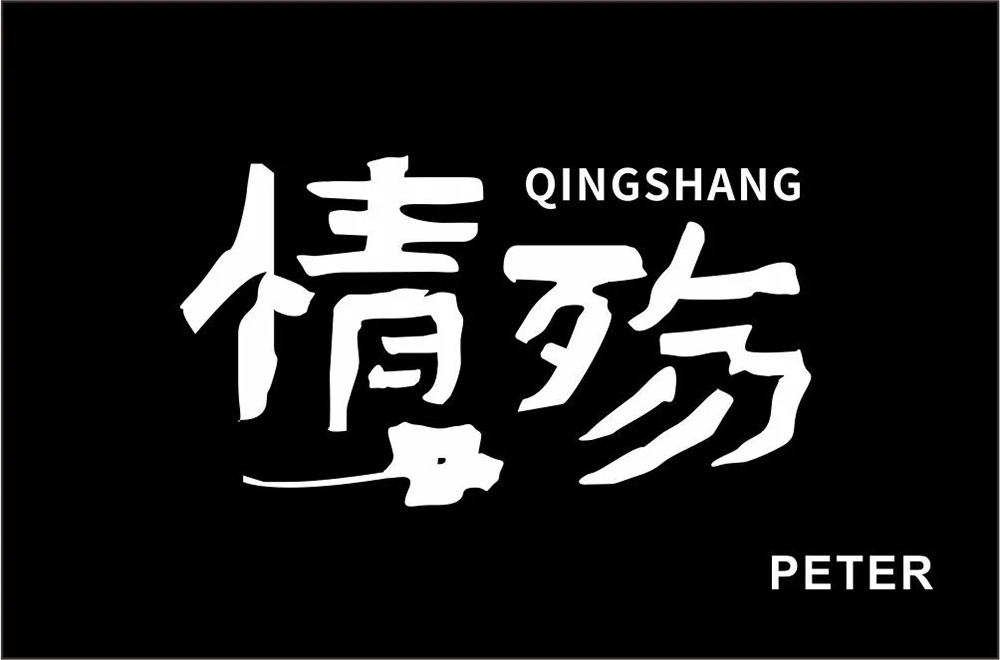 QINGSHANG
情殇
PETER